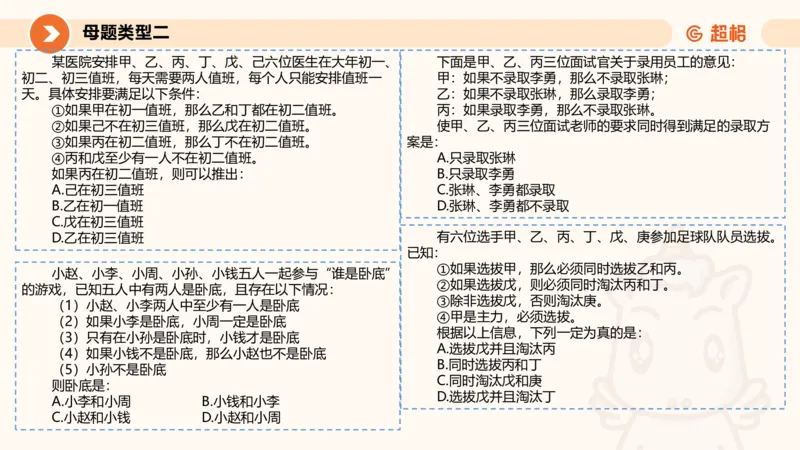 母题类型二

超格

某医院安排甲、乙、丙、丁、戊、己六位医生在大年初一、初二、初三值班，每天需要两人值班，每个人只能安排值班一天。具体安排要满足以下条件：
①如果甲在初一值班，那么乙和丁都在初二值班。
②如果己不在初三值班，那么戊在初二值班。
③如果丙在初二值班，那么丁不在初二值班。
④丙和戊至少有一人不在初二值班。
如果丙在初二值班，则可以推出：
A.己在初三值班
B.乙在初一值班
C.戊在初三值班
D.乙在初三值班

小赵、小李、小周、小孙、小钱五人一起参与“谁是卧底”的游戏，已知五人中有两人是卧底，且存在以下情况：
（1）小赵、小李两人中至少有一人是卧底
（2）如果小李是卧底，小周一定是卧底
（3）只有在小孙是卧底时，小钱才是卧底
（4）如果小钱不是卧底，那么小赵也不是卧底
（5）小孙不是卧底
则卧底是：
A.小李和小周
B.小钱和小李
C.小赵和小钱
D.小赵和小周

下面是甲、乙、丙三位面试官关于录用员工的意见：
甲：如果不录取李勇，那么不录取张琳；
乙：如果不录取张琳，那么录取李勇；
丙：如果录取李勇，那么不录取张琳。
使甲、乙、丙三位面试老师的要求同时得到满足的录取方案是：
A.只录取张琳
B.只录取李勇
C.张琳、李勇都录取
D.张琳、李勇都不录取

有六位选手甲、乙、丙、丁、戊、庚参加足球队队员选拔。已知：
①如果选拔甲，那么必须同时选拔乙和丙。
②如果选拔戊，则必须同时淘汰丙和丁。
③除非选拔戊，否则淘汰庚。
④甲是主力，必须选拔。
根据以上信息，下列一定为真的是：
A.选拔戊并且淘汰丙
B.同时选拔丙和丁
C.同时淘汰戊和庚
D.选拔戊并且淘汰丁